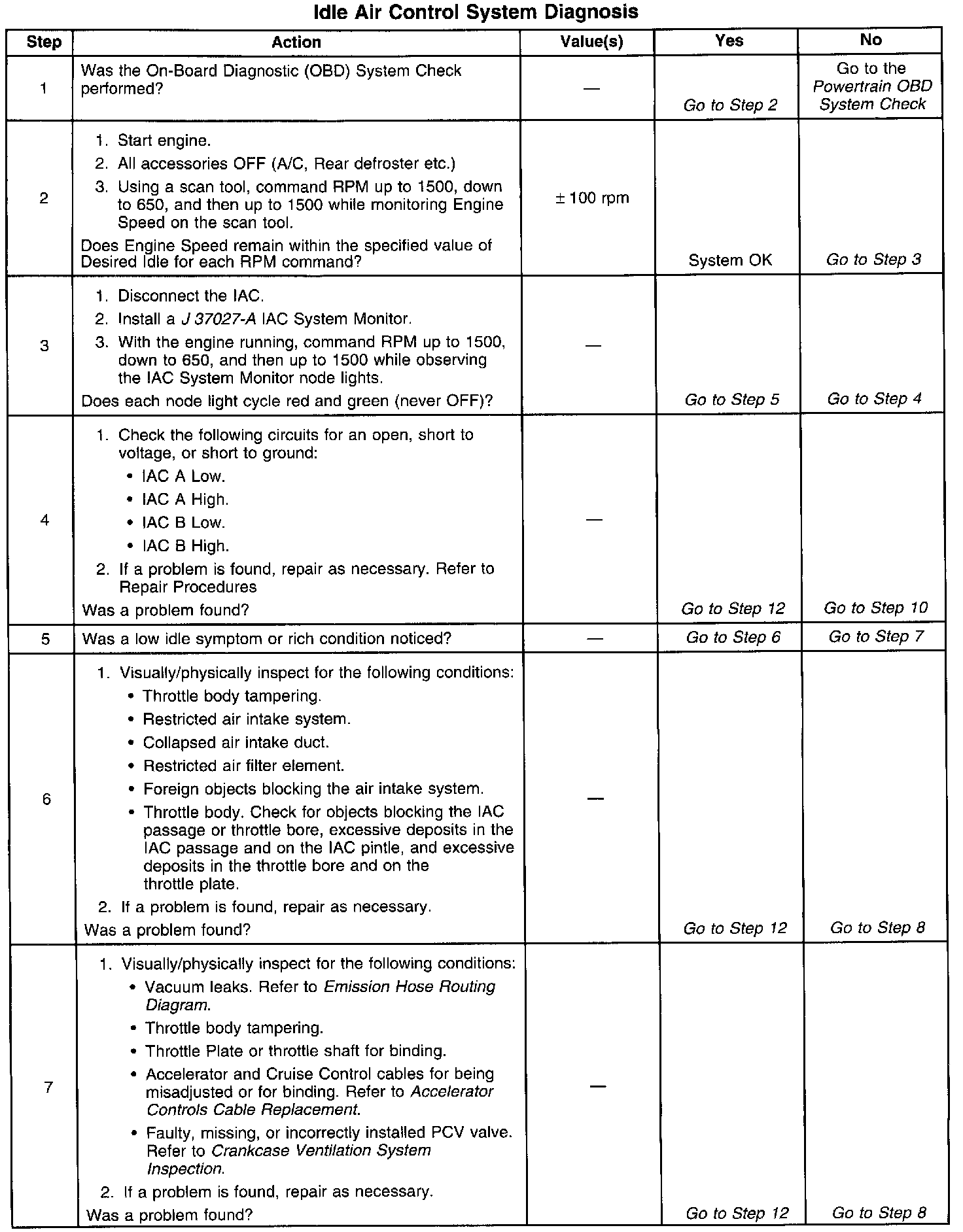 Idle Air Control System Diagnosis

| Step | Action | Value(s) | Yes | No |
|---|---|---|---|---|
| 1 | Was the On-Board Diagnostic (OBD) System Check performed? | — | Go to Step 2 | Go to the Powertrain OBD System Check |
| 2 | 1. Start engine. 2. All accessories OFF (A/C, Rear defroster etc.) 3. Using a scan tool, command RPM up to 1500, down to 650, and then up to 1500 while monitoring Engine Speed on the scan tool. Does Engine Speed remain within the specified value of Desired Idle for each RPM command? | ± 100 rpm | System OK | Go to Step 3 |
| 3 | 1. Disconnect the IAC. 2. Install a J 37027-A IAC System Monitor. 3. With the engine running, command RPM up to 1500, down to 650, and then up to 1500 while observing the IAC System Monitor node lights. Does each node light cycle red and green (never OFF)? | — | Go to Step 5 | Go to Step 4 |
| 4 | 1. Check the following circuits for an open, short to voltage, or short to ground: • IAC A Low. • IAC A High. • IAC B Low. • IAC B High. 2. If a problem is found, repair as necessary. Refer to Repair Procedures Was a problem found? | — | Go to Step 12 | Go to Step 10 |
| 5 | Was a low idle symptom or rich condition noticed? | — | Go to Step 6 | Go to Step 7 |
| 6 | 1. Visually/physically inspect for the following conditions: • Throttle body tampering. • Restricted air intake system. • Collapsed air intake duct. • Restricted air filter element. • Foreign objects blocking the air intake system. • Throttle body. Check for objects blocking the IAC passage or throttle bore, excessive deposits in the IAC passage and on the IAC pintle, and excessive deposits in the throttle bore and on the throttle plate. 2. If a problem is found, repair as necessary. Was a problem found? | — | Go to Step 12 | Go to Step 8 |
| 7 | 1. Visually/physically inspect for the following conditions: • Vacuum leaks. Refer to Emission Hose Routing Diagram. • Throttle body tampering. • Throttle Plate or throttle shaft for binding. • Accelerator and Cruise Control cables for being misadjusted or for binding. Refer to Accelerator Controls Cable Replacement. • Faulty, missing, or incorrectly installed PCV valve. Refer to Crankcase Ventilation System Inspection. 2. If a problem is found, repair as necessary. Was a problem found? | — | Go to Step 12 | Go to Step 8 |